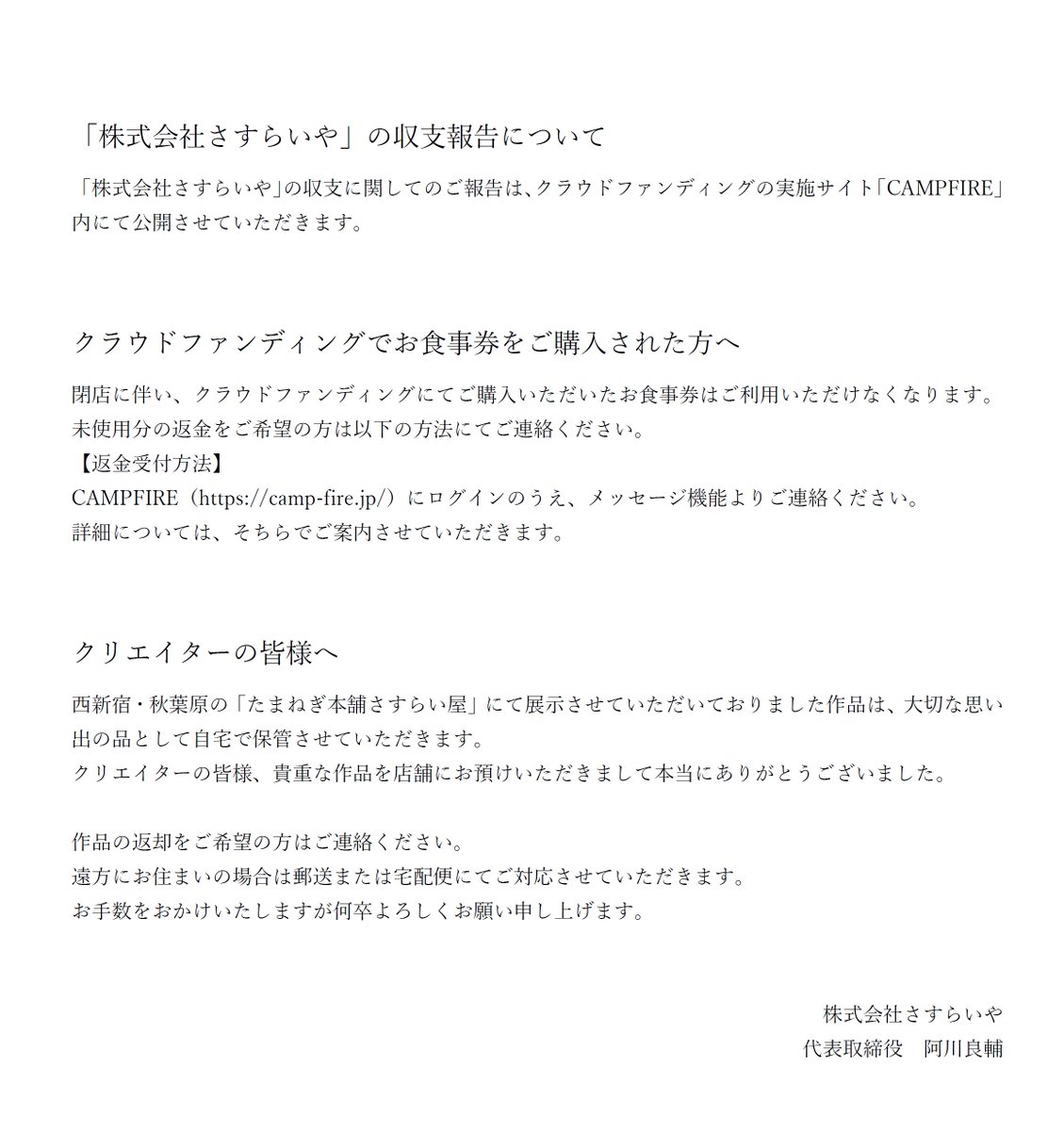 「株式会社さすらいや」の収支報告について

「株式会社さすらいや」の収支に関してのご報告は、クラウドファンディングの実施サイト「CAMPFIRE」内にて公開させていただきます。

クラウドファンディングでお食事券をご購入された方へ

閉店に伴い、クラウドファンディングにてご購入いただいたお食事券はご利用いただけなくなります。
未使用分の返金をご希望の方は以下の方法にてご連絡ください。
【返金受付方法】
CAMPFIRE（https://camp-fire.jp/）にログインのうえ、メッセージ機能よりご連絡ください。
詳細については、そちらでご案内させていただきます。

クリエイターの皆様へ

西新宿・秋葉原の「たまねぎ本舗さすらい屋」にて展示させていただいておりました作品は、大切な思い出の品として自宅で保管させていただきます。
クリエイターの皆様、貴重な作品を店舗にお預けいただきまして本当にありがとうございました。

作品の返却をご希望の方はご連絡ください。
遠方にお住まいの場合は郵送または宅配便にてご対応させていただきます。
お手数をおかけいたしますが何卒よろしくお願い申し上げます。

株式会社さすらいや
代表取締役　阿川良輔